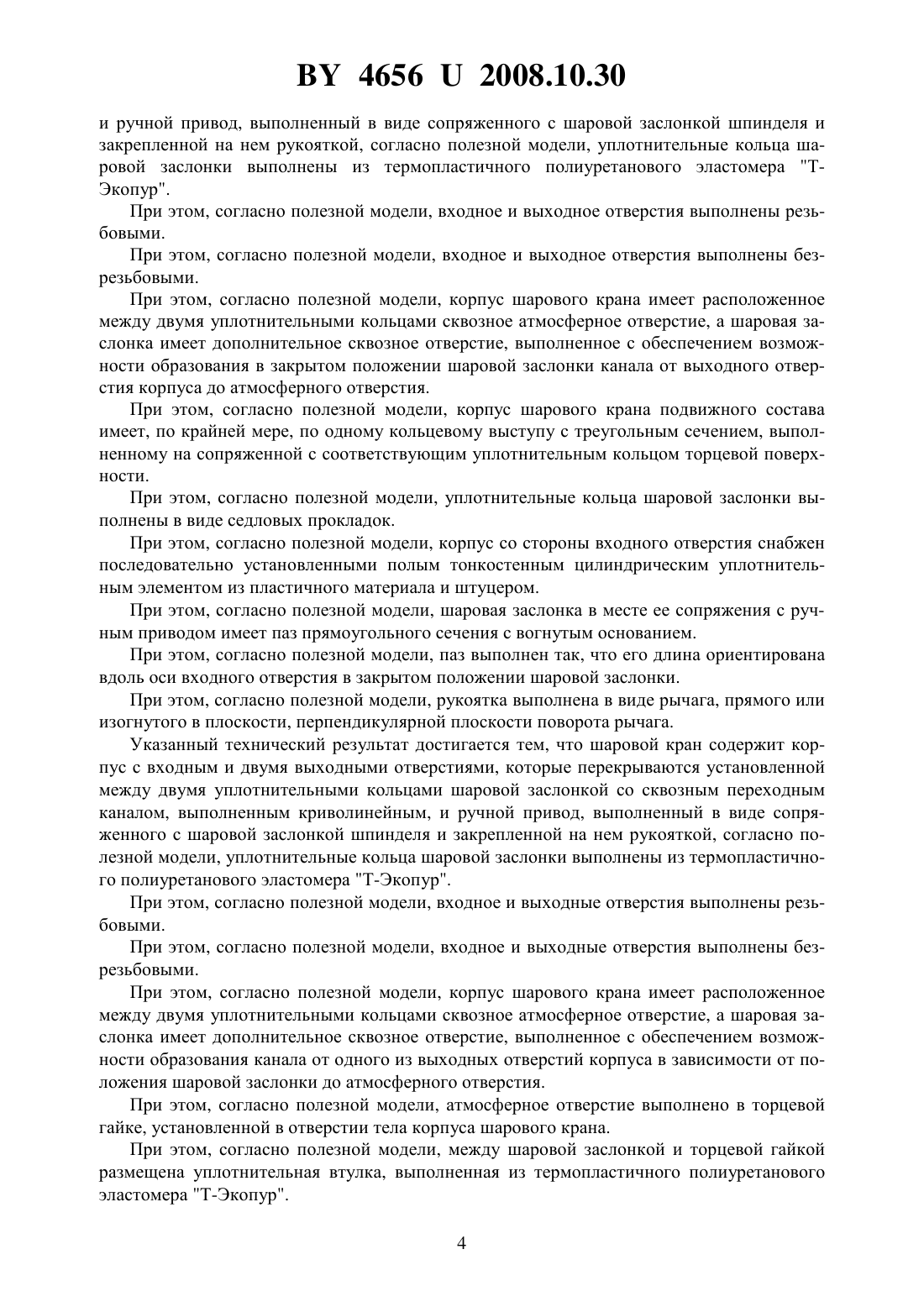 BY 4656 U 2008.10.30

и ручной привод, выполненный в виде сопряженного с шаровой заслонкой шпинделя и закрепленной на нем рукояткой, согласно полезной модели, уплотнительные кольца шаровой заслонки выполнены из термопластичного полиуретанового эластомера "Т-Экопур".

При этом, согласно полезной модели, входное и выходное отверстия выполнены резьбовыми.

При этом, согласно полезной модели, входное и выходное отверстия выполнены безрезьбовыми.

При этом, согласно полезной модели, корпус шарового крана имеет расположенное между двумя уплотнительными кольцами сквозное атмосферное отверстие, а шаровая заслонка имеет дополнительное сквозное отверстие, выполненное с обеспечением возможности образования в закрытом положении шаровой заслонки канала от выходного отверстия корпуса до атмосферного отверстия.

При этом, согласно полезной модели, корпус шарового крана подвижного состава имеет, по крайней мере, по одному кольцевому выступу с треугольным сечением, выполненному на сопряженной с соответствующим уплотнительным кольцом торцевой поверхности.

При этом, согласно полезной модели, уплотнительные кольца шаровой заслонки выполнены в виде седловых прокладок.

При этом, согласно полезной модели, корпус со стороны входного отверстия снабжен последовательно установленными полым тонкостенным цилиндрическим уплотнительным элементом из пластичного материала и штуцером.

При этом, согласно полезной модели, шаровая заслонка в месте ее сопряжения с ручным приводом имеет паз прямоугольного сечения с вогнутым основанием.

При этом, согласно полезной модели, паз выполнен так, что его длина ориентирована вдоль оси входного отверстия в закрытом положении шаровой заслонки.

При этом, согласно полезной модели, рукоятка выполнена в виде рычага, прямого или изогнутого в плоскости, перпендикулярной плоскости поворота рычага.

Указанный технический результат достигается тем, что шаровой кран содержит корпус с входным и двумя выходными отверстиями, которые перекрываются установленной между двумя уплотнительными кольцами шаровой заслонкой со сквозным переходным каналом, выполненным криволинейным, и ручной привод, выполненный в виде сопряженного с шаровой заслонкой шпинделя и закрепленной на нем рукояткой, согласно полезной модели, уплотнительные кольца шаровой заслонки выполнены из термопластичного полиуретанового эластомера "Т-Экопур".

При этом, согласно полезной модели, входное и выходные отверстия выполнены резьбовыми.

При этом, согласно полезной модели, входное и выходные отверстия выполнены безрезьбовыми.

При этом, согласно полезной модели, корпус шарового крана имеет расположенное между двумя уплотнительными кольцами сквозное атмосферное отверстие, а шаровая заслонка имеет дополнительное сквозное отверстие, выполненное с обеспечением возможности образования канала от одного из выходных отверстий корпуса в зависимости от положения шаровой заслонки до атмосферного отверстия.

При этом, согласно полезной модели, атмосферное отверстие выполнено в торцевой гайке, установленной в отверстии тела корпуса шарового крана.

При этом, согласно полезной модели, между шаровой заслонкой и торцевой гайкой размещена уплотнительная втулка, выполненная из термопластичного полиуретанового эластомера "Т-Экопур".

4